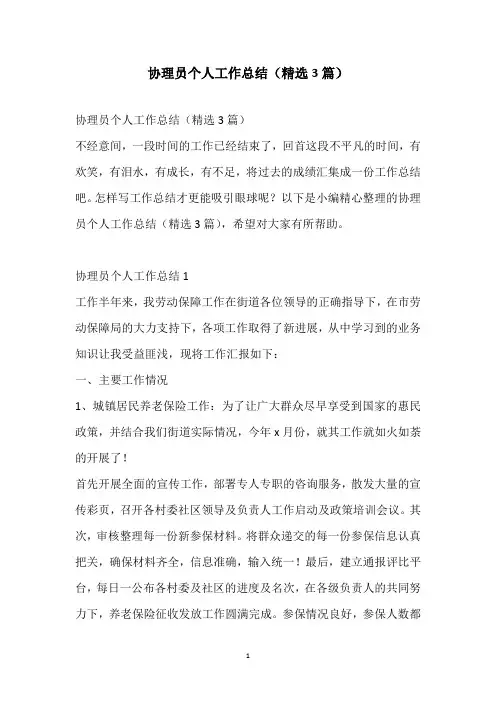 协理员个人工作总结（精选3篇）

协理员个人工作总结（精选3篇）

不经意间，一段时间的工作已经结束了，回首这段不平凡的时间，有欢笑，有泪水，有成长，有不足，将过去的成绩汇集成一份工作总结吧。怎样写工作总结才更能吸引眼球呢？以下是小编精心整理的协理员个人工作总结（精选3篇），希望对大家有所帮助。

协理员个人工作总结1

工作半年来，我劳动保障工作在街道各位领导的正确指导下，在市劳动保障局的大力支持下，各项工作取得了新进展，从中学习到的业务知识让我受益匪浅，现将工作汇报如下：

一、主要工作情况

1、城镇居民养老保险工作：为了让广大群众尽早享受到国家的惠民政策，并结合我们街道实际情况，今年x月份，就其工作就如火如荼的开展了！

首先开展全面的宣传工作，部署专人专职的咨询服务，散发大量的宣传彩页，召开各村委社区领导及负责人工作启动及政策培训会议。其次，审核整理每一份新参保材料。将群众递交的每一份参保信息认真把关，确保材料齐全，信息准确，输入统一！最后，建立通报评比平台，每日一公布各村委及社区的进度及名次，在各级负责人的共同努力下，养老保险征收发放工作圆满完成。参保情况良好，参保人数都

1